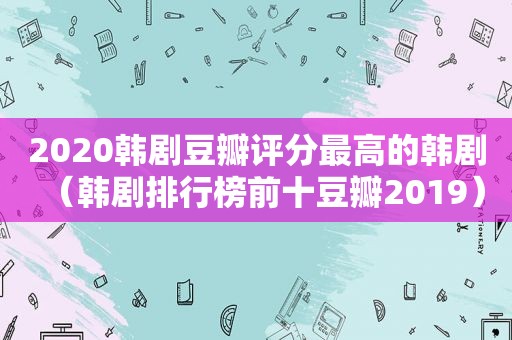 2020韩剧豆瓣评分最高的韩剧（韩剧排行榜前十豆瓣2019）

STATIONERY